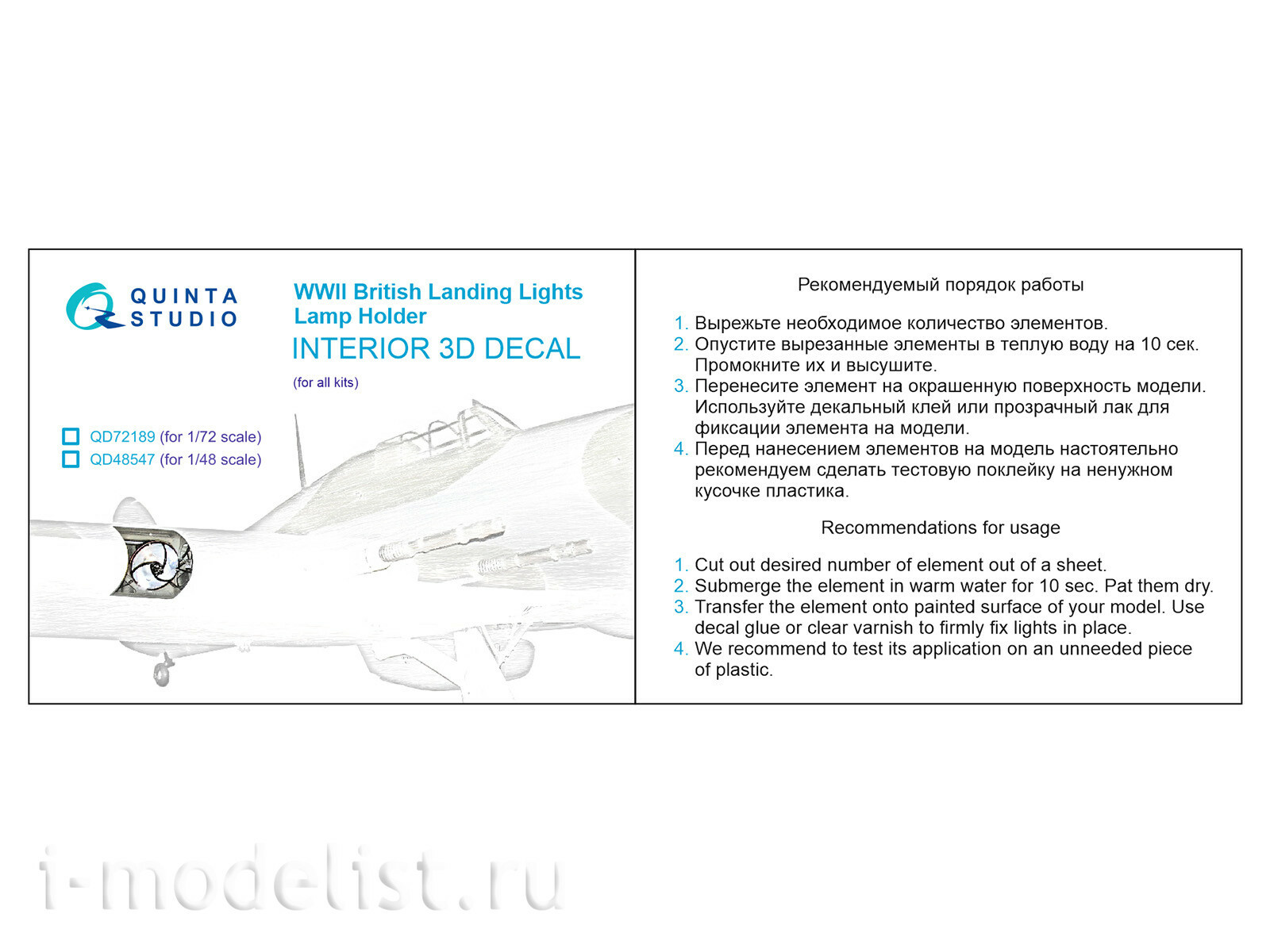 QUINTA STUDIO

WWII British Landing Lights Lamp Holder
INTERIOR 3D DECAL
(for all kits)

QD72189 (for 1/72 scale)
QD48547 (for 1/48 scale)

Рекомендуемый порядок работы

1. Вырежьте необходимое количество элементов.
2. Опустите вырезанные элементы в теплую воду на 10 сек. Промокните их и высушите.
3. Перенесите элемент на окрашенную поверхность модели. Используйте декальный клей или прозрачный лак для фиксации элемента на модели.
4. Перед нанесением элементов на модель настоятельно рекомендуем сделать тестовую поклейку на ненужном кусочке пластика.

Recommendations for usage

1. Cut out desired number of element out of a sheet.
2. Submerge the element in warm water for 10 sec. Pat them dry.
3. Transfer the element onto painted surface of your model. Use decal glue or clear varnish to firmly fix lights in place.
4. We recommend to test its application on an unneeded piece of plastic.

i-modelist.ru